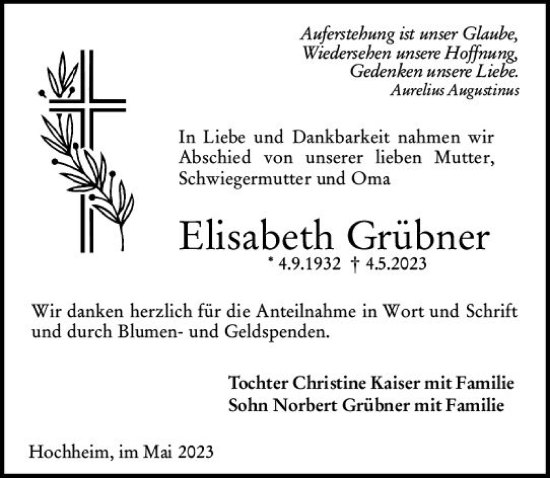 Auferstehung ist unser Glaube,
Wiedersehen unsere Hoffnung,
Gedenken unsere Liebe.
Aurelius Augustinus

In Liebe und Dankbarkeit nahmen wir Abschied von unserer lieben Mutter, Schwiegermutter und Oma

Elisabeth Grübner
* 4.9.1932 † 4.5.2023

Wir danken herzlich für die Anteilnahme in Wort und Schrift und durch Blumen- und Geldspenden.

Tochter Christine Kaiser mit Familie
Sohn Norbert Grübner mit Familie

Hochheim, im Mai 2023